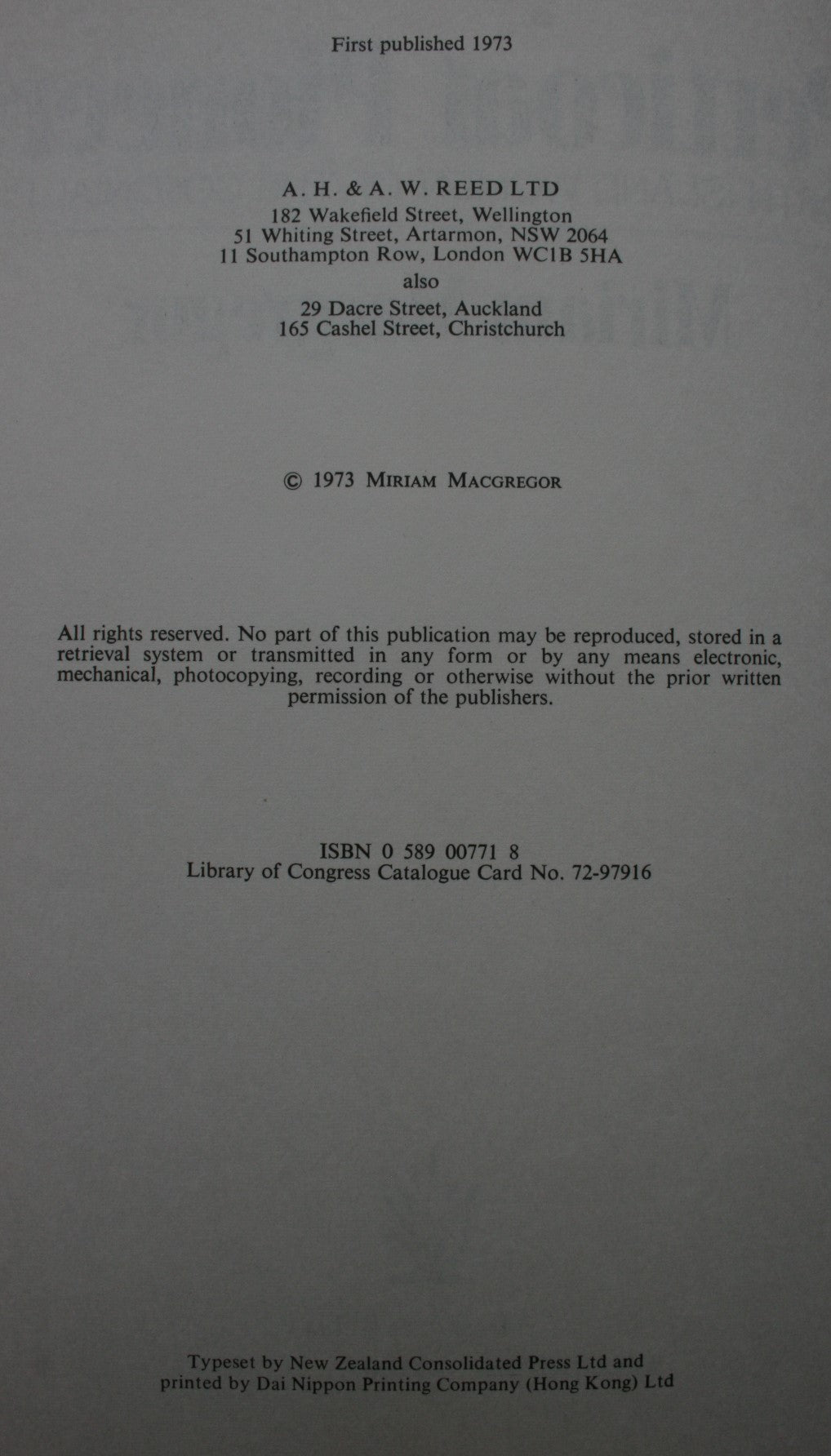 First published 1973

A. H. & A. W. REED LTD
182 Wakefield Street, Wellington
51 Whiting Street, Artarmon, NSW 2064
11 Southampton Row, London WC1B 5HA
also
29 Dacre Street, Auckland
165 Cashel Street, Christchurch

© 1973 MIRIAM MACGREGOR

All rights reserved. No part of this publication may be reproduced, stored in a retrieval system or transmitted in any form or by any means electronic, mechanical, photocopying, recording or otherwise without the prior written permission of the publishers.

ISBN 0 589 00771 8
Library of Congress Catalogue Card No. 72-97916

Typeset by New Zealand Consolidated Press Ltd and printed by Dai Nippon Printing Company (Hong Kong) Ltd